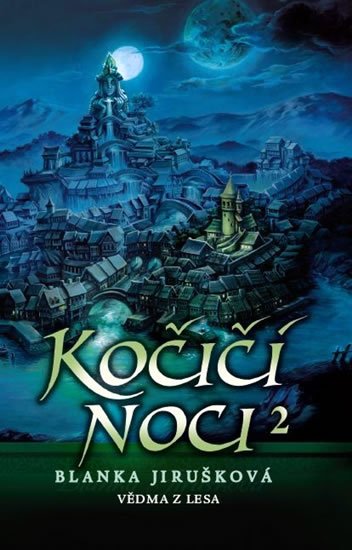 KOČIČÍ NOCI 2

BLANKA JIRUŠKOVÁ

VĚDMA Z LESA